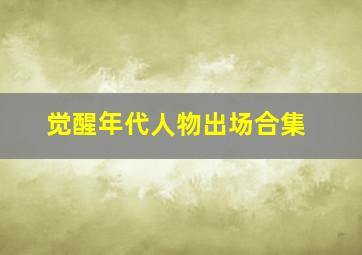 觉醒年代人物出场合集